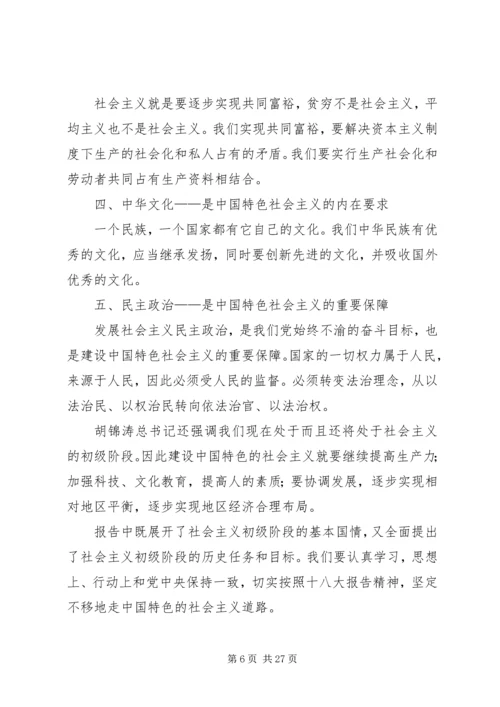 社会主义就是要逐步实现共同富裕，贫穷不是社会主义，平均主义也不是社会主义。我们实现共同富裕，要解决资本主义制度下生产的社会化和私人占有的矛盾。我们要实行生产社会化和劳动者共同占有生产资料相结合。

四、中华文化——是中国特色社会主义的内在要求

一个民族，一个国家都有它自己的文化。我们中华民族有优秀的文化，应当继承发扬，同时要创新先进的文化，并吸收国外优秀的文化。

五、民主政治——是中国特色社会主义的重要保障

发展社会主义民主政治，是我们党始终不渝的奋斗目标，也是建设中国特色社会主义的重要保障。国家的一切权力属于人民，来源于人民，因此必须受人民的监督。必须转变法治理念，从以法治民、以权治民转向依法治官、以法治权。

胡锦涛总书记还强调我们现在处于而且还将处于社会主义的初级阶段。因此建设中国特色的社会主义就要继续提高生产力；加强科技、文化教育，提高人的素质；要协调发展，逐步实现相对地区平衡，逐步实现地区经济合理布局。

报告中既展开了社会主义初级阶段的基本国情，又全面提出了社会主义初级阶段的历史任务和目标。我们要认真学习，思想上、行动上和党中央保持一致，切实按照十八大报告精神，坚定不移地走中国特色的社会主义道路。

第 6 页 共 27 页